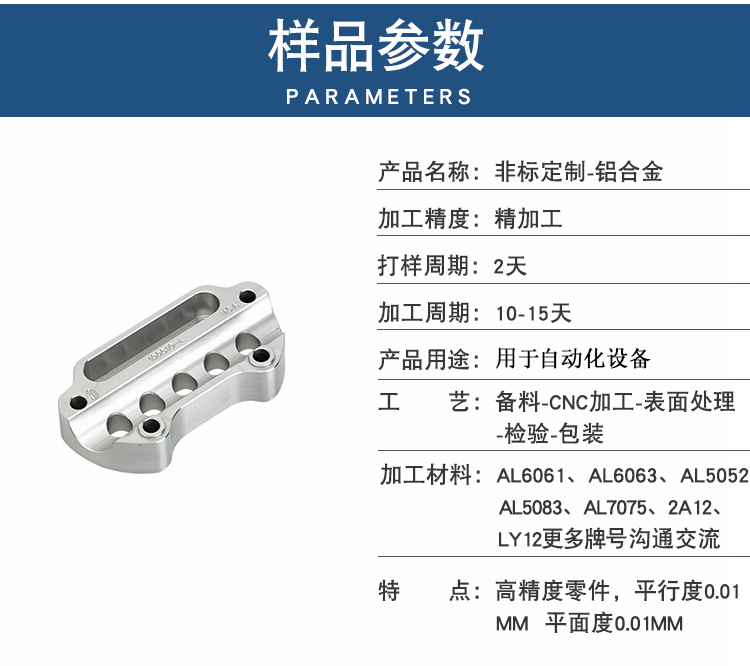 样品参数
PARAMETERS

产品名称：非标定制-铝合金

加工精度：精加工

打样周期：2天

加工周期：10-15天

产品用途：用于自动化设备

工　　艺：备料-CNC加工-表面处理-检验-包装

加工材料：AL6061、AL6063、AL5052 AL5083、AL7075、2A12、LY12更多牌号沟通交流

特　　点：高精度零件，平行度0.01MM 平面度0.01MM